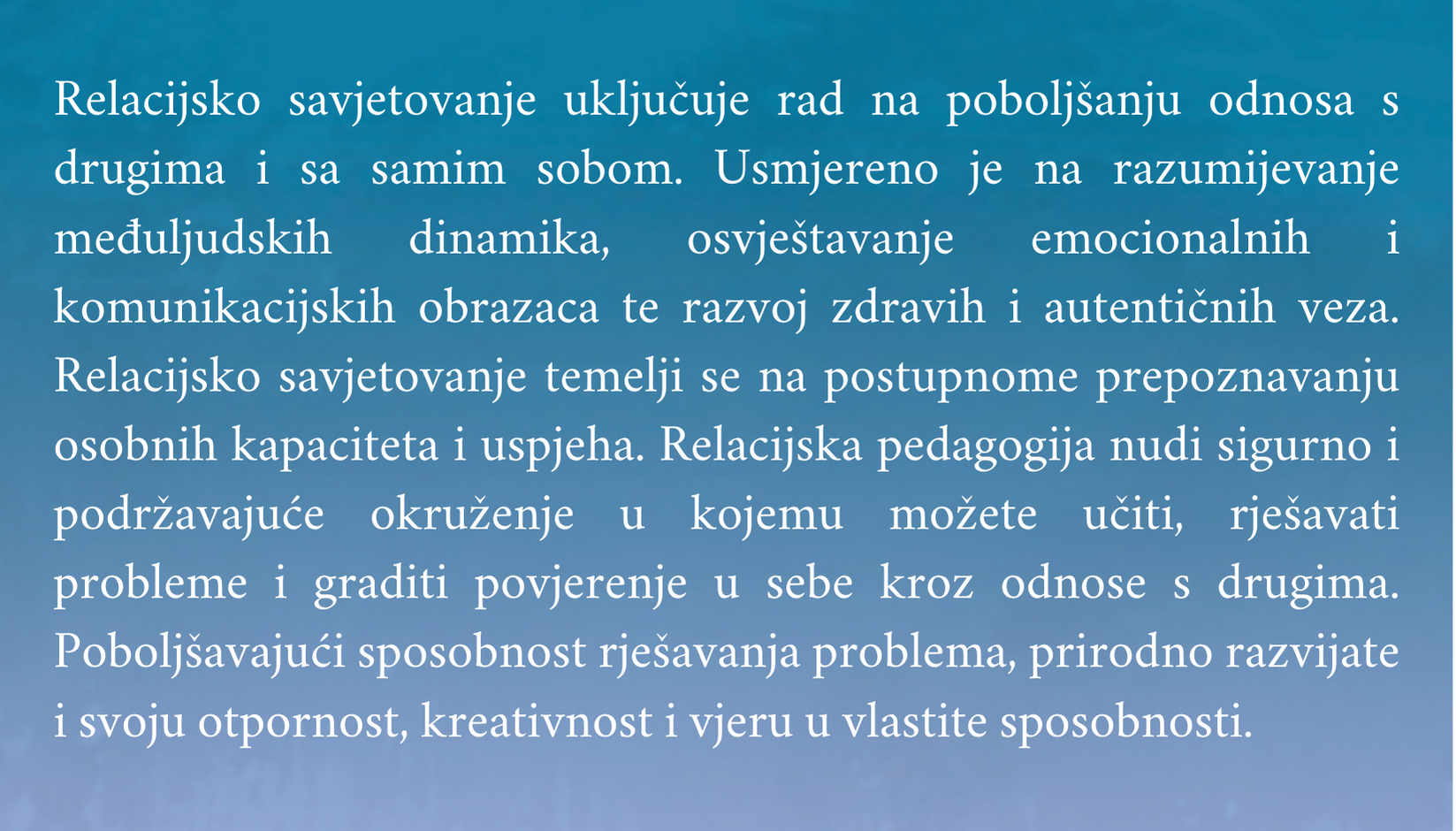 Relacijsko savjetovanje uključuje rad na poboljšanju odnosa s drugima i sa samim sobom. Usmjereno je na razumijevanje međuljudskih dinamika, osvještavanje emocionalnih i komunikacijskih obrazaca te razvoj zdravih i autentičnih veza. Relacijsko savjetovanje temelji se na postupnome prepoznavanju osobnih kapaciteta i uspjeha. Relacijska pedagogija nudi sigurno i podržavajuće okruženje u kojemu možete učiti, rješavati probleme i graditi povjerenje u sebe kroz odnose s drugima. Poboljšavajući sposobnost rješavanja problema, prirodno razvijate i svoju otpornost, kreativnost i vjeru u vlastite sposobnosti.